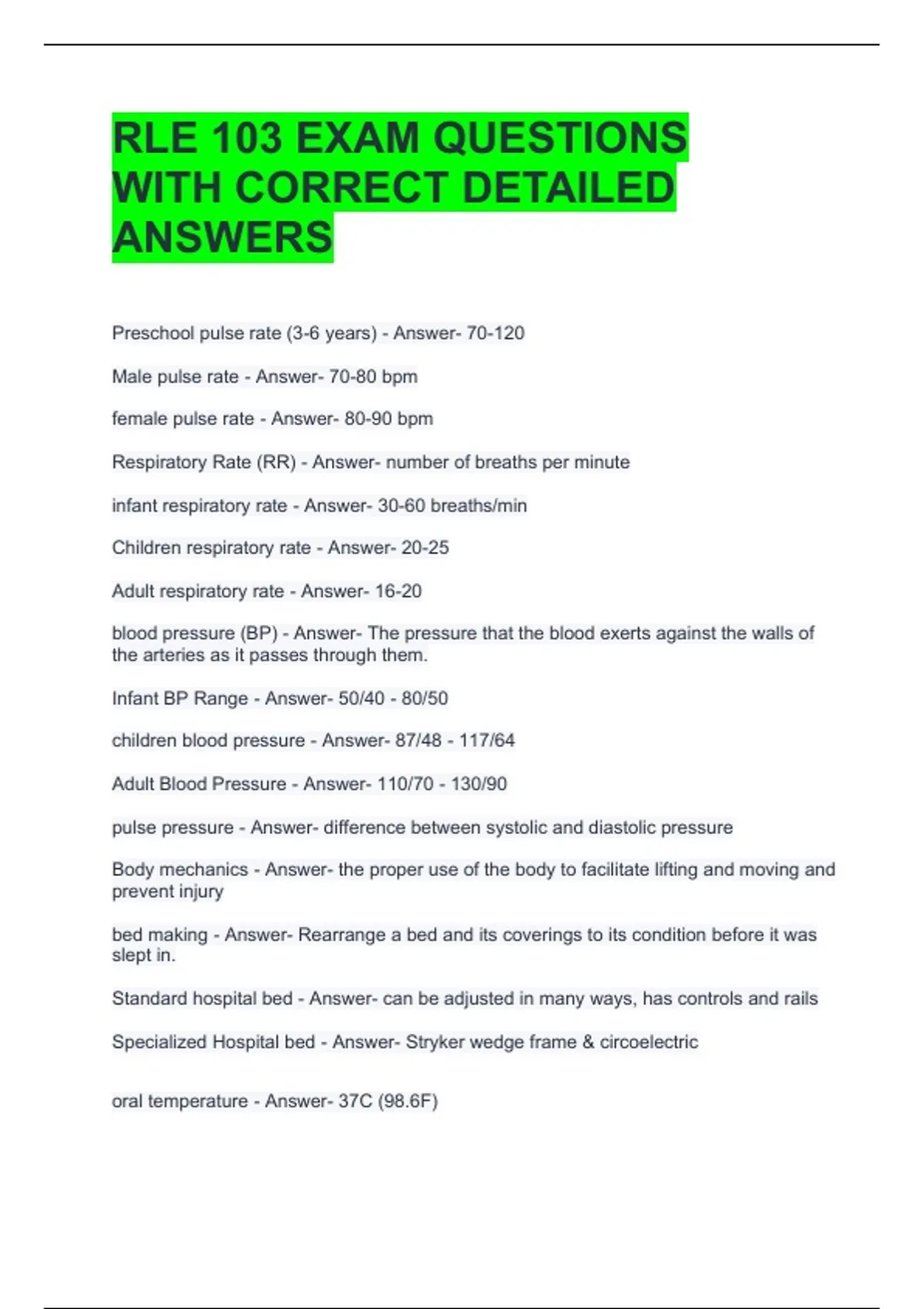 RLE 103 EXAM QUESTIONS WITH CORRECT DETAILED ANSWERS

Preschool pulse rate (3-6 years) - Answer- 70-120

Male pulse rate - Answer- 70-80 bpm

female pulse rate - Answer- 80-90 bpm

Respiratory Rate (RR) - Answer- number of breaths per minute

infant respiratory rate - Answer- 30-60 breaths/min

Children respiratory rate - Answer- 20-25

Adult respiratory rate - Answer- 16-20

blood pressure (BP) - Answer- The pressure that the blood exerts against the walls of the arteries as it passes through them.

Infant BP Range - Answer- 50/40 - 80/50

children blood pressure - Answer- 87/48 - 117/64

Adult Blood Pressure - Answer- 110/70 - 130/90

pulse pressure - Answer- difference between systolic and diastolic pressure

Body mechanics - Answer- the proper use of the body to facilitate lifting and moving and prevent injury

bed making - Answer- Rearrange a bed and its coverings to its condition before it was slept in.

Standard hospital bed - Answer- can be adjusted in many ways, has controls and rails

Specialized Hospital bed - Answer- Stryker wedge frame & circoelectric

oral temperature - Answer- 37C (98.6F)